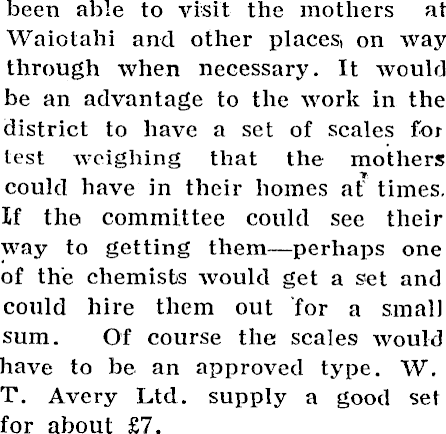 been able to visit the mothers at Waiotahi and other places, on way through when necessary. It would be an advantage to the work in the district to have a set of scales for test weighing that the mothers could have in their homes at times. If the committee could see their way to getting them—perhaps one of the chemists would get a set and could hire them out for a small sum. Of course the scales would have to be an approved type. W. T. Avery Ltd. supply a good set for about £7.